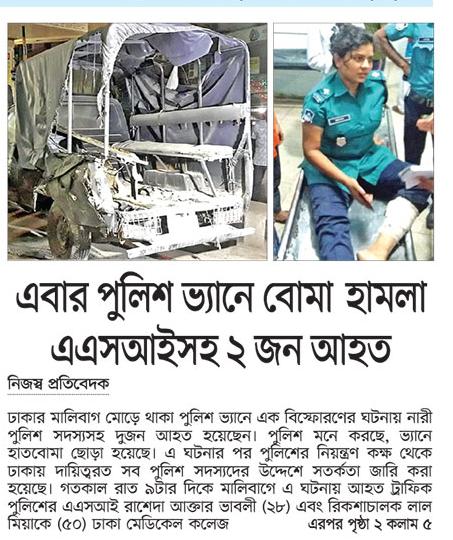 এবার পুলিশ ভ্যানে বোমা হামলা
এএসআইসহ ২ জন আহত

নিজস্ব প্রতিবেদক

ঢাকার মালিবাগ মোড়ে থাকা পুলিশ ভ্যানে এক বিস্ফোরণের ঘটনায় নারী পুলিশ সদস্যসহ দুজন আহত হয়েছেন। পুলিশ মনে করছে, ভ্যানে হাতবোমা ছোড়া হয়েছে। এ ঘটনার পর পুলিশের নিয়ন্ত্রণ কক্ষ থেকে ঢাকায় দায়িত্বরত সব পুলিশ সদস্যদের উদ্দেশে সতর্কতা জারি করা হয়েছে। গতকাল রাত ৯টার দিকে মালিবাগে এ ঘটনায় আহত ট্রাফিক পুলিশের এএসআই রাশেদা আক্তার ভাবলী (২৮) এবং রিকশাচালক লাল মিয়াকে (৫০) ঢাকা মেডিকেল কলেজ এরপর পৃষ্ঠা ২ কলাম ৫